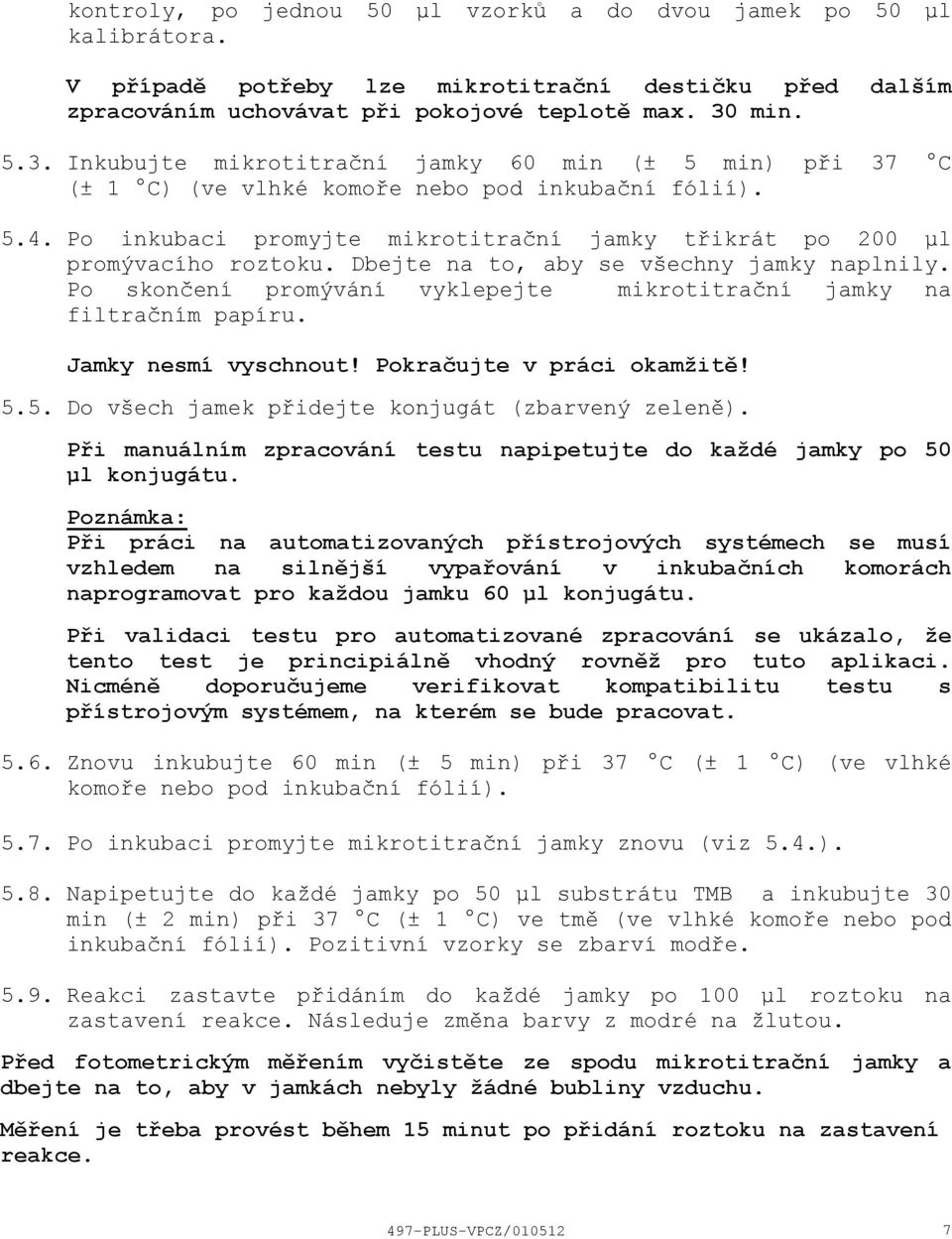 kontroly, po jednou 50 µl vzorků a do dvou jamek po 50 µl kalibrátora.

V případě potřeby lze mikrotitrační destičku před dalším zpracováním uchovávat při pokojové teplotě max. 30 min.

5.3. Inkubujte mikrotitrační jamky 60 min (± 5 min) při 37 °C (± 1 °C) (ve vlhké komoře nebo pod inkubační fólií).

5.4. Po inkubaci promyjte mikrotitrační jamky třikrát po 200 µl promývacího roztoku. Dbejte na to, aby se všechny jamky naplnily. Po skončení promývání vyklepejte mikrotitrační jamky na filtračním papíru.

Jamky nesmí vyschnout! Pokračujte v práci okamžitě!

5.5. Do všech jamek přidejte konjugát (zbarvený zeleně).

Při manuálním zpracování testu napipetujte do každé jamky po 50 µl konjugátu.

Poznámka:
Při práci na automatizovaných přístrojových systémech se musí vzhledem na silnější vypařování v inkubačních komorách naprogramovat pro každou jamku 60 µl konjugátu.

Při validaci testu pro automatizované zpracování se ukázalo, že tento test je principiálně vhodný rovněž pro tuto aplikaci. Nicméně doporučujeme verifikovat kompatibilitu testu s přístrojovým systémem, na kterém se bude pracovat.

5.6. Znovu inkubujte 60 min (± 5 min) při 37 °C (± 1 °C) (ve vlhké komoře nebo pod inkubační fólií).

5.7. Po inkubaci promyjte mikrotitrační jamky znovu (viz 5.4.).

5.8. Napipetujte do každé jamky po 50 µl substrátu TMB a inkubujte 30 min (± 2 min) při 37 °C (± 1 °C) ve tmě (ve vlhké komoře nebo pod inkubační fólií). Pozitivní vzorky se zbarví modře.

5.9. Reakci zastavte přidáním do každé jamky po 100 µl roztoku na zastavení reakce. Následuje změna barvy z modré na žlutou.

Před fotometrickým měřením vyčistěte ze spodu mikrotitrační jamky a dbejte na to, aby v jamkách nebyly žádné bubliny vzduchu.

Měření je třeba provést během 15 minut po přidání roztoku na zastavení reakce.

497-PLUS-VPCZ/010512 7